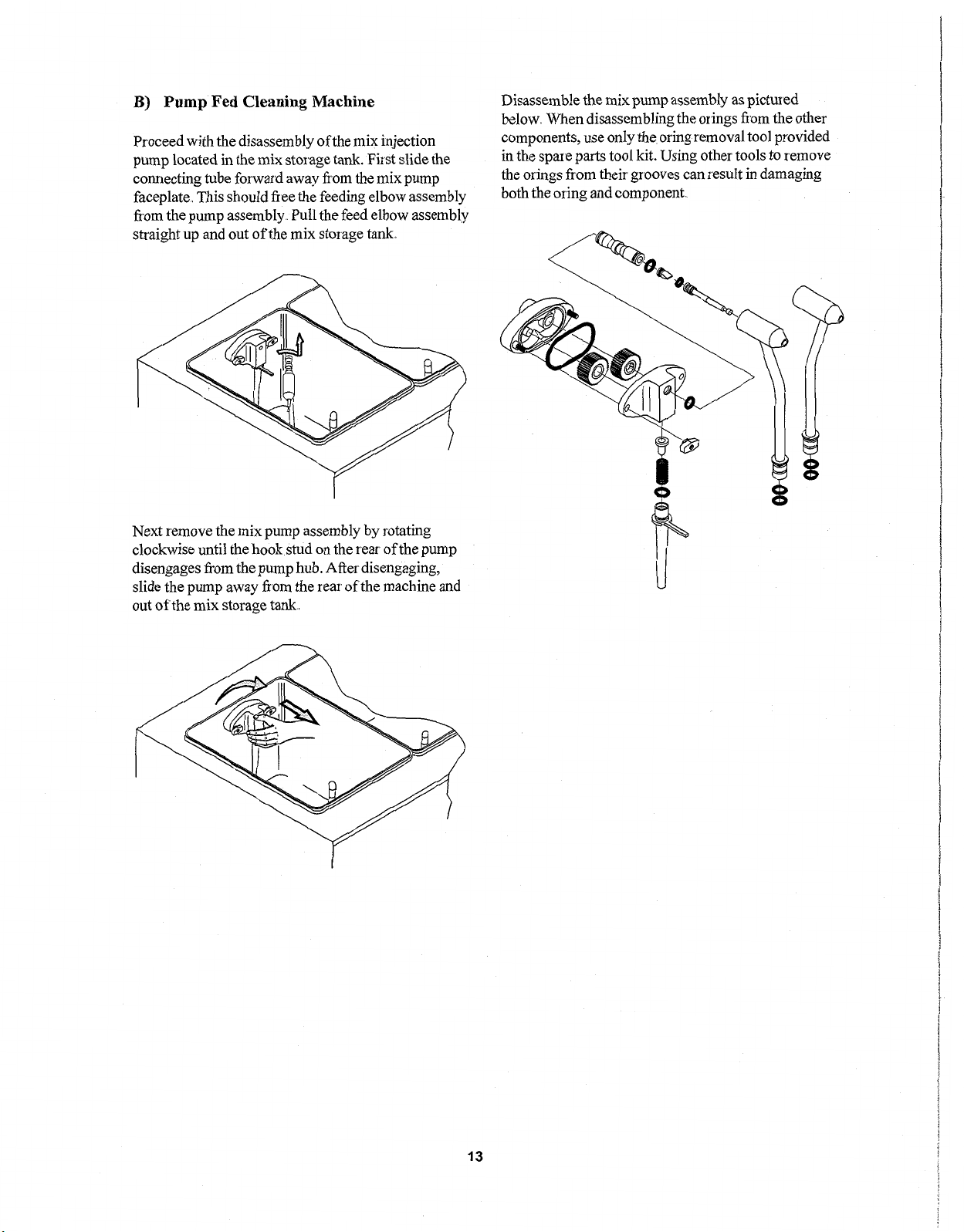 B) Pump Fed Cleaning Machine

Proceed with the disassembly of the mix injection pump located in the mix storage tank. First slide the connecting tube forward away from the mix pump faceplate. This should free the feeding elbow assembly from the pump assembly. Pull the feed elbow assembly straight up and out of the mix storage tank.

Next remove the mix pump assembly by rotating clockwise until the hook stud on the rear of the pump disengages from the pump hub. After disengaging, slide the pump away from the rear of the machine and out of the mix storage tank.

Disassemble the mix pump assembly as pictured below. When disassembling the orings from the other components, use only the oring removal tool provided in the spare parts tool kit. Using other tools to remove the orings from their grooves can result in damaging both the oring and component.

13